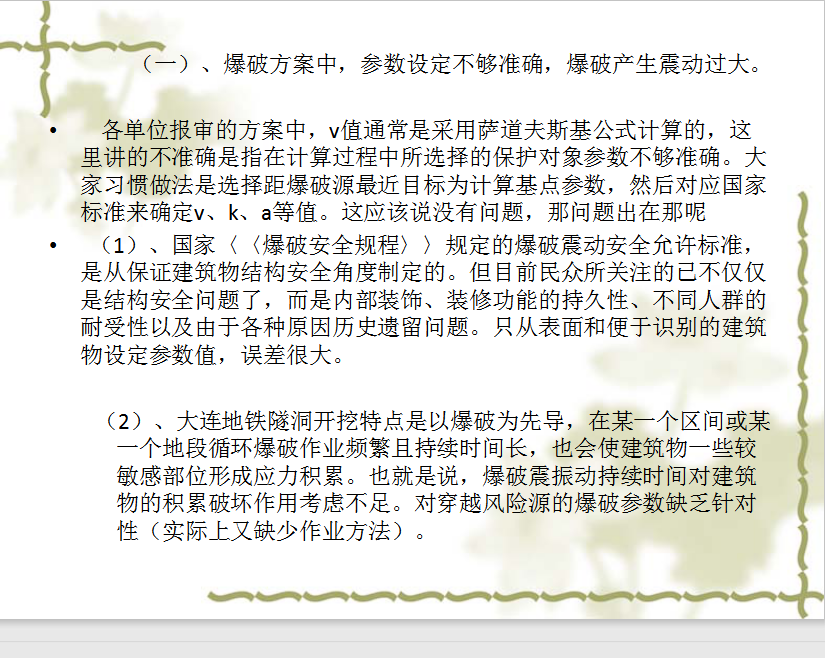 （一）、爆破方案中，参数设定不够准确，爆破产生震动过大。

• 各单位报审的方案中，v值通常是采用萨道夫斯基公式计算的，这里讲的不准确是指在计算过程中所选择的保护对象参数不够准确。大家习惯做法是选择距爆破源最近目标为计算基点参数，然后对应国家标准来确定v、k、a等值。这应该说没有问题，那问题出在那呢

• （1）、国家〈〈爆破安全规程〉〉规定的爆破震动安全允许标准，是从保证建筑物结构安全角度制定的。但目前民众所关注的已不仅仅是结构安全问题了，而是内部装饰、装修功能的持久性、不同人群的耐受性以及由于各种原因历史遗留问题。只从表面和便于识别的建筑物设定参数值，误差很大。

（2）、大连地铁隧洞开挖特点是以爆破为先导，在某一个区间或某一个地段循环爆破作业频繁且持续时间长，也会使建筑物一些较敏感部位形成应力积累。也就是说，爆破震振动持续时间对建筑物的积累破坏作用考虑不足。对穿越风险源的爆破参数缺乏针对性（实际上又缺少作业方法）。